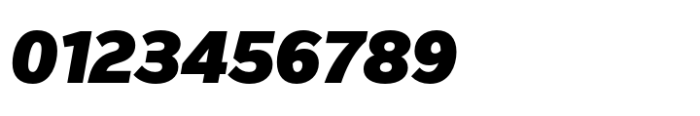 0123456789